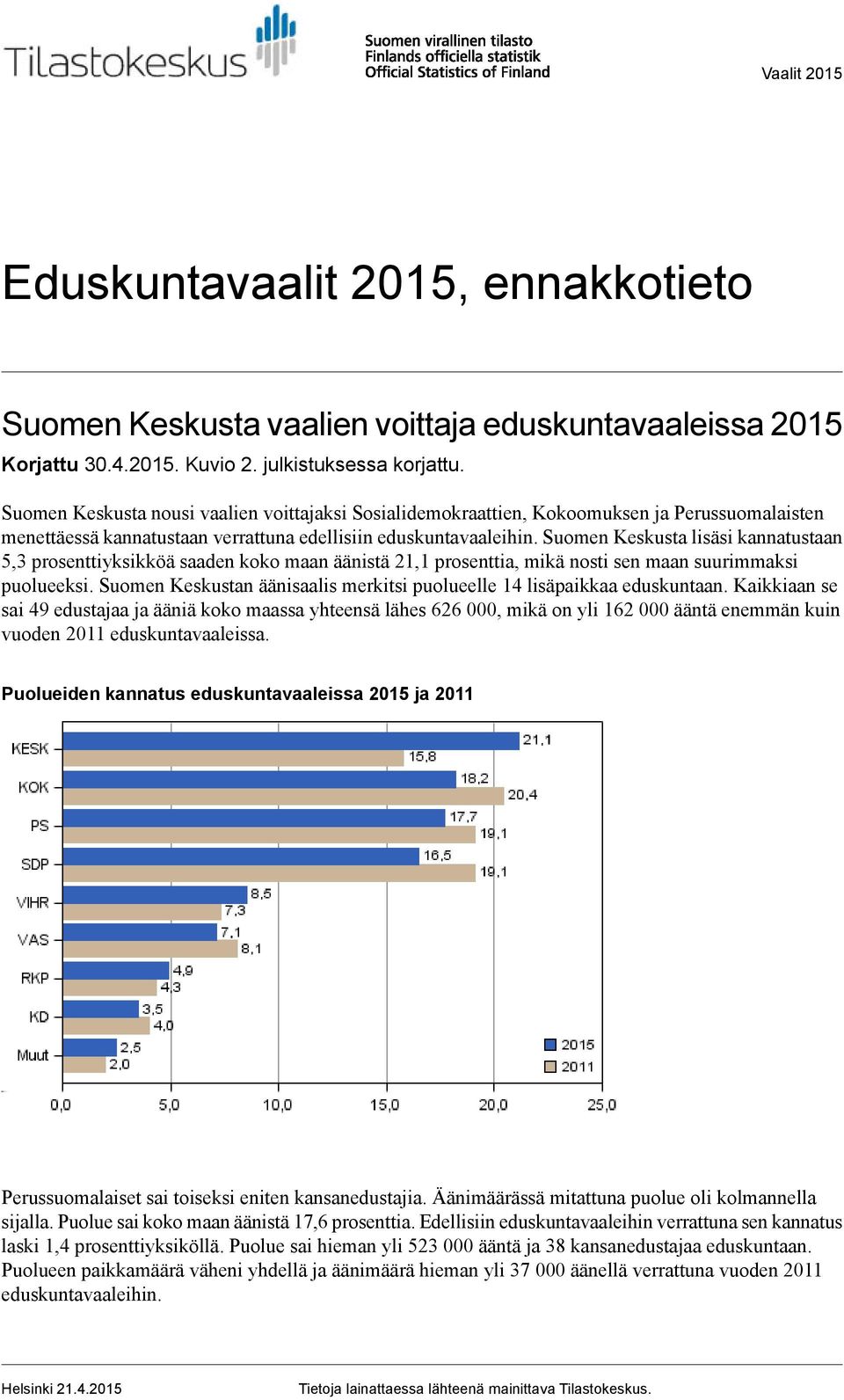 Tilastokeskus

Suomen virallinen tilasto
Finlands officiella statistik
Official Statistics of Finland

Vaalit 2015

Eduskuntavaalit 2015, ennakkotieto

Suomen Keskusta vaalien voittaja eduskuntavaaleissa 2015

Korjattu 30.4.2015. Kuvio 2. julkistuksessa korjattu.

Suomen Keskusta nousi vaalien voittajaksi Sosialidemokraattien, Kokoomuksen ja Perussuomalaisten menettäessä kannatustaan verrattuna edellisiin eduskuntavaaleihin. Suomen Keskusta lisäsi kannatustaan 5,3 prosenttiyksikköä saaden koko maan äänistä 21,1 prosenttia, mikä nosti sen maan suurimmaksi puolueeksi. Suomen Keskustan äänisaalis merkitsi puolueelle 14 lisäpaikkaa eduskuntaan. Kaikkiaan se sai 49 edustajaa ja ääniä koko maassa yhteensä lähes 626 000, mikä on yli 162 000 ääntä enemmän kuin vuoden 2011 eduskuntavaaleissa.

Puolueiden kannatus eduskuntavaaleissa 2015 ja 2011

KESK 21,1 15,8
KOK 18,2 20,4
PS 17,7 19,1
SDP 16,5 19,1
VIHR 8,5 7,3
VAS 7,1 8,1
RKP 4,9 4,3
KD 3,5 4,0
Muut 2,5 2,0

2015
2011

0,0 5,0 10,0 15,0 20,0 25,0

Perussuomalaiset sai toiseksi eniten kansanedustajia. Äänimäärässä mitattuna puolue oli kolmannella sijalla. Puolue sai koko maan äänistä 17,6 prosenttia. Edellisiin eduskuntavaaleihin verrattuna sen kannatus laski 1,4 prosenttiyksiköllä. Puolue sai hieman yli 523 000 ääntä ja 38 kansanedustajaa eduskuntaan. Puolueen paikkamäärä väheni yhdellä ja äänimäärä hieman yli 37 000 äänellä verrattuna vuoden 2011 eduskuntavaaleihin.

Helsinki 21.4.2015

Tietoja lainattaessa lähteenä mainittava Tilastokeskus.